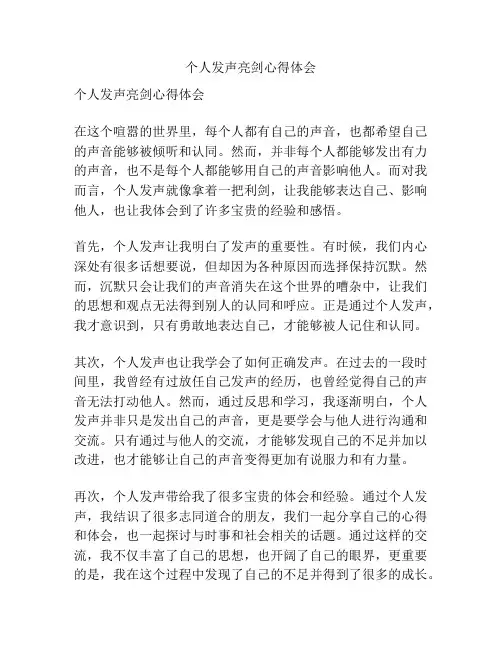 个人发声亮剑心得体会

个人发声亮剑心得体会

在这个喧嚣的世界里，每个人都有自己的声音，也都希望自己的声音能够被倾听和认同。然而，并非每个人都能够发出有力的声音，也不是每个人都能够用自己的声音影响他人。而对我而言，个人发声就像拿着一把利剑，让我能够表达自己、影响他人，也让我体会到了许多宝贵的经验和感悟。

首先，个人发声让我明白了发声的重要性。有时候，我们内心深处有很多话想要说，但却因为各种原因而选择保持沉默。然而，沉默只会让我们的声音消失在这个世界的嘈杂中，让我们的思想和观点无法得到别人的认同和呼应。正是通过个人发声，我才意识到，只有勇敢地表达自己，才能够被人记住和认同。

其次，个人发声也让我学会了如何正确发声。在过去的一段时间里，我曾经有过放任自己发声的经历，也曾经觉得自己的声音无法打动他人。然而，通过反思和学习，我逐渐明白，个人发声并非只是发出自己的声音，更是要学会与他人进行沟通和交流。只有通过与他人的交流，才能够发现自己的不足并加以改进，也才能够让自己的声音变得更加有说服力和有力量。

再次，个人发声带给我了很多宝贵的体会和经验。通过个人发声，我结识了很多志同道合的朋友，我们一起分享自己的心得和体会，也一起探讨与时事和社会相关的话题。通过这样的交流，我不仅丰富了自己的思想，也开阔了自己的眼界，更重要的是，我在这个过程中发现了自己的不足并得到了很多的成长。